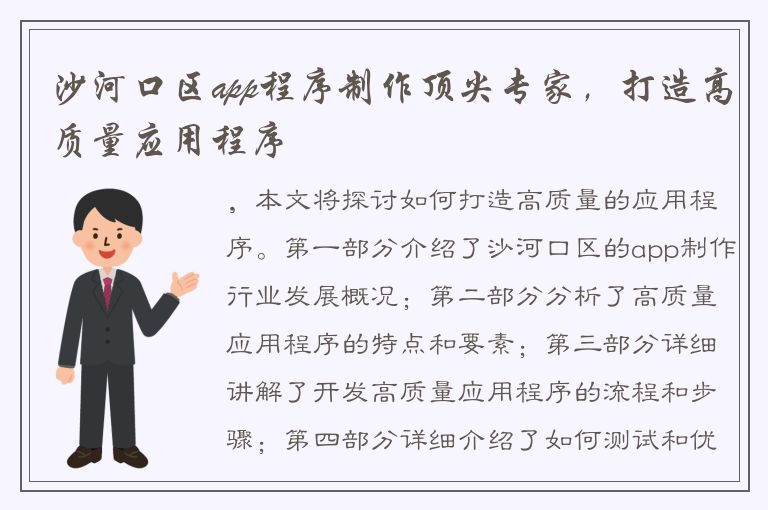 沙河口区app程序制作顶尖专家，打造高质量应用程序

，本文将探讨如何打造高质量的应用程序。第一部分介绍了沙河口区的app制作行业发展概况；第二部分分析了高质量应用程序的特点和要素；第三部分详细讲解了开发高质量应用程序的流程和步骤；第四部分详细介绍了如何测试和优